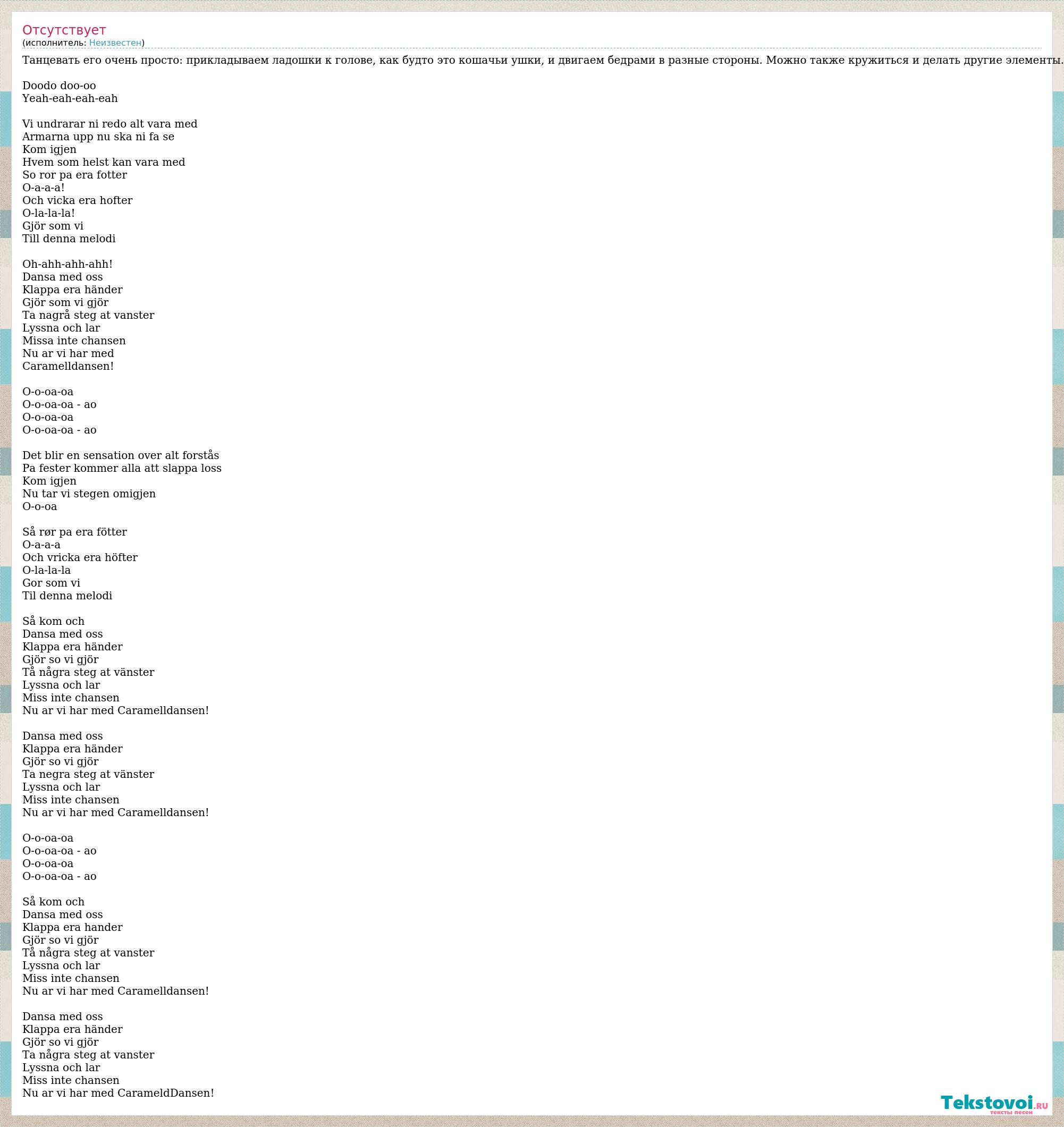 Отсутствует
(исполнитель: Неизвестен)

Танцевать его очень просто: прикладываем ладошки к голове, как будто это кошачьи ушки, и двигаем бедрами в разные стороны. Можно также кружиться и делать другие элементы.

Doodo doo-oo
Yeah-eah-eah-eah

Vi undrarar ni redo alt vara med
Armarna upp nu ska ni fa se
Kom igjen
Hvem som helst kan vara med
So ror pa era fotter
O-a-a-a!
Och vicka era hofter
O-la-la-la!
Gjör som vi
Till denna melodi

Oh-ahh-ahh-ahh!
Dansa med oss
Klappa era händer
Gjör som vi gjör
Ta nagrå steg at vanster
Lyssna och lar
Missa inte chansen
Nu ar vi har med
Caramelldansen!

O-o-oa-oa
O-o-oa-oa - ao
O-o-oa-oa
O-o-oa-oa - ao

Det blir en sensation over alt forstås
Pa fester kommer alla att slappa loss
Kom igjen
Nu tar vi stegen omigjen
O-o-oa

Så rør pa era fötter
O-a-a-a
Och vricka era höfter
O-la-la-la
Gor som vi
Til denna melodi

Så kom och
Dansa med oss
Klappa era händer
Gjör so vi gjör
Tå några steg at vänster
Lyssna och lar
Miss inte chansen
Nu ar vi har med Caramelldansen!

Dansa med oss
Klappa era händer
Gjör so vi gjör
Ta negra steg at vänster
Lyssna och lar
Miss inte chansen
Nu ar vi har med Caramelldansen!

O-o-oa-oa
O-o-oa-oa - ao
O-o-oa-oa
O-o-oa-oa - ao

Så kom och
Dansa med oss
Klappa era hander
Gjör so vi gjör
Tå några steg at vanster
Lyssna och lar
Miss inte chansen
Nu ar vi har med Caramelldansen!

Dansa med oss
Klappa era händer
Gjör so vi gjör
Ta några steg at vanster
Lyssna och lar
Miss inte chansen
Nu ar vi har med CarameldDansen!

Tekstovoi.RU
тексты песен